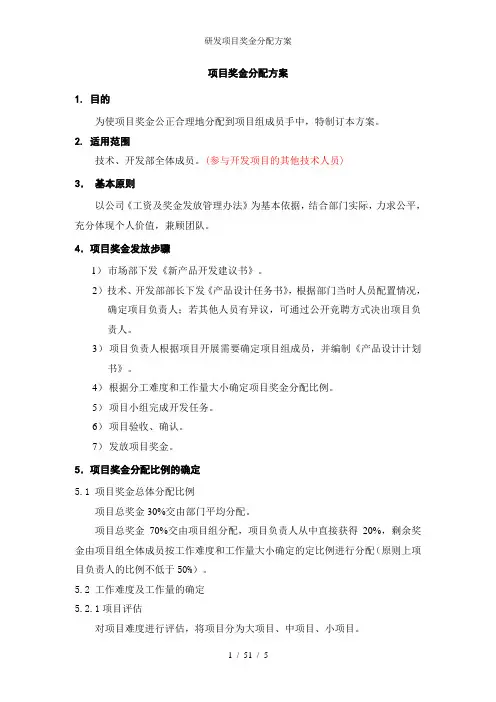 研发项目奖金分配方案

项目奖金分配方案

1. 目的

为使项目奖金公正合理地分配到项目组成员手中，特制订本方案。

2. 适用范围

技术、开发部全体成员。（参与开发项目的其他技术人员）

3. 基本原则

以公司《工资及奖金发放管理办法》为基本依据，结合部门实际，力求公平，充分体现个人价值，兼顾团队。

4. 项目奖金发放步骤

1）市场部下发《新产品开发建议书》。

2）技术、开发部部长下发《产品设计任务书》，根据部门当时人员配置情况，确定项目负责人；若其他人员有异议，可通过公开竞聘方式决出项目负责人。

3）项目负责人根据项目开展需要确定项目组成员，并编制《产品设计计划书》。

4）根据分工难度和工作量大小确定项目奖金分配比例。

5）项目小组完成开发任务。

6）项目验收、确认。

7）发放项目奖金。

5. 项目奖金分配比例的确定

5.1 项目奖金总体分配比例

项目总奖金 30%交由部门平均分配。

项目总奖金 70%交由项目组分配，项目负责人从中直接获得 20%，剩余奖金由项目组全体成员按工作难度和工作量大小确定的定比例进行分配（原则上项目负责人的比例不低于 50%）。

5.2 工作难度及工作量的确定

5.2.1 项目评估

对项目难度进行评估，将项目分为大项目、中项目、小项目。

1 / 51 / 5